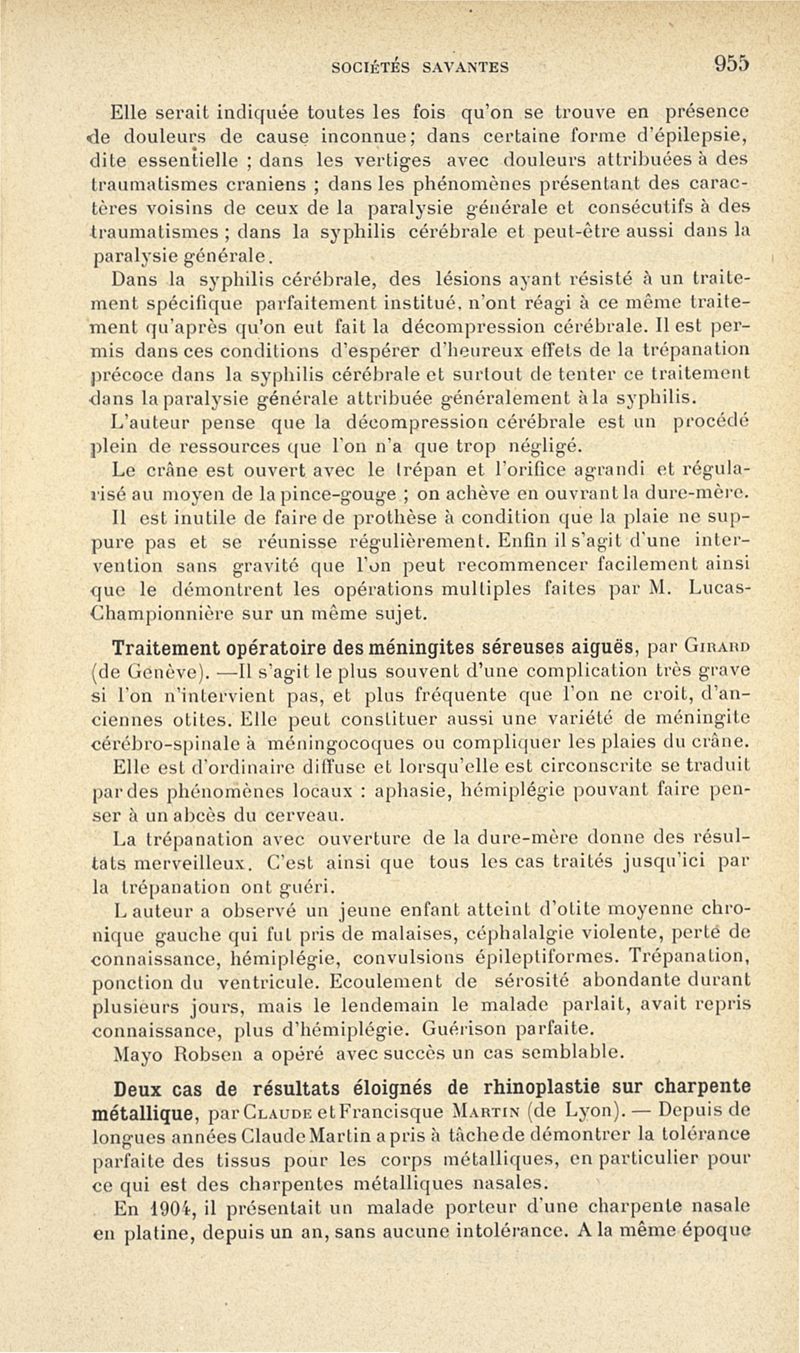 SOCIÉTÉS SAVANTES 955

Elle serait indiquée toutes les fois qu'on se trouve en présence de douleurs de cause inconnue; dans certaine forme d'épilepsie, dite essentielle ; dans les vertiges avec douleurs attribuées à des traumatismes craniens ; dans les phénomènes présentant des caractères voisins de ceux de la paralysie générale et consécutifs à des traumatismes ; dans la syphilis cérébrale et peut-être aussi dans la paralysie générale.

Dans la syphilis cérébrale, des lésions ayant résisté à un traitement spécifique parfaitement institué, n'ont réagi à ce même traitement qu'après qu'on eut fait la décompression cérébrale. Il est permis dans ces conditions d'espérer d'heureux effets de la trépanation précoce dans la syphilis cérébrale et surtout de tenter ce traitement dans la paralysie générale attribuée généralement à la syphilis.

L'auteur pense que la décompression cérébrale est un procédé plein de ressources que l'on n'a que trop négligé.

Le crâne est ouvert avec le trépan et l'orifice agrandi et régularisé au moyen de la pince-gouge ; on achève en ouvrant la dure-mère. Il est inutile de faire de prothèse à condition que la plaie ne suppure pas et se réunisse régulièrement. Enfin il s'agit d'une intervention sans gravité que l'on peut recommencer facilement ainsi que le démontrent les opérations multiples faites par M. Lucas-Championnière sur un même sujet.

Traitement opératoire des méningites séreuses aiguës, par Girard (de Genève). —Il s'agit le plus souvent d'une complication très grave si l'on n'intervient pas, et plus fréquente que l'on ne croit, d'anciennes otites. Elle peut constituer aussi une variété de méningite cérébro-spinale à méningocoques ou compliquer les plaies du crâne. Elle est d'ordinaire diffuse et lorsqu'elle est circonscrite se traduit par des phénomènes locaux : aphasie, hémiplégie pouvant faire penser à un abcès du cerveau.

La trépanation avec ouverture de la dure-mère donne des résultats merveilleux. C'est ainsi que tous les cas traités jusqu'ici par la trépanation ont guéri.

L auteur a observé un jeune enfant atteint d'otite moyenne chronique gauche qui fut pris de malaises, céphalalgie violente, perte de connaissance, hémiplégie, convulsions épileptiformes. Trépanation, ponction du ventricule. Ecoulement de sérosité abondante durant plusieurs jours, mais le lendemain le malade parlait, avait repris connaissance, plus d'hémiplégie. Guérison parfaite.

Mayo Robsen a opéré avec succès un cas semblable.

Deux cas de résultats éloignés de rhinoplastie sur charpente métallique, par Claude et Francisque Martin (de Lyon). — Depuis de longues années Claude Martin a pris à tâche de démontrer la tolérance parfaite des tissus pour les corps métalliques, en particulier pour ce qui est des charpentes métalliques nasales.

En 1904, il présentait un malade porteur d'une charpente nasale en platine, depuis un an, sans aucune intolérance. A la même époque